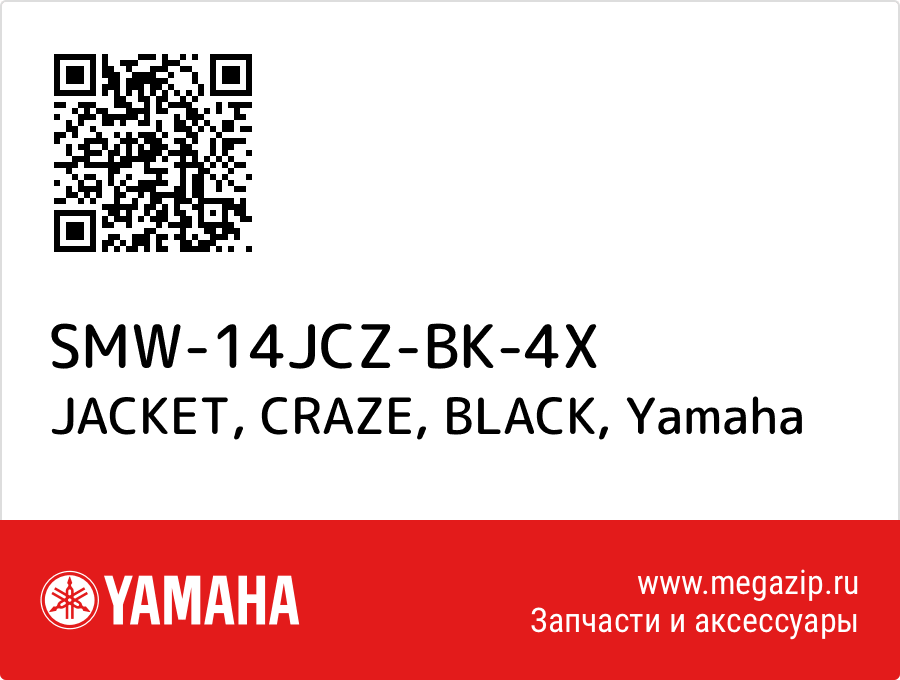 SMW-14JCZ-BK-4X
JACKET, CRAZE, BLACK, Yamaha

YAMAHA

www.megazip.ru
Запчасти и аксессуары